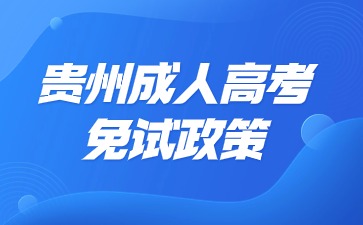 贵州成人高考
免试政策